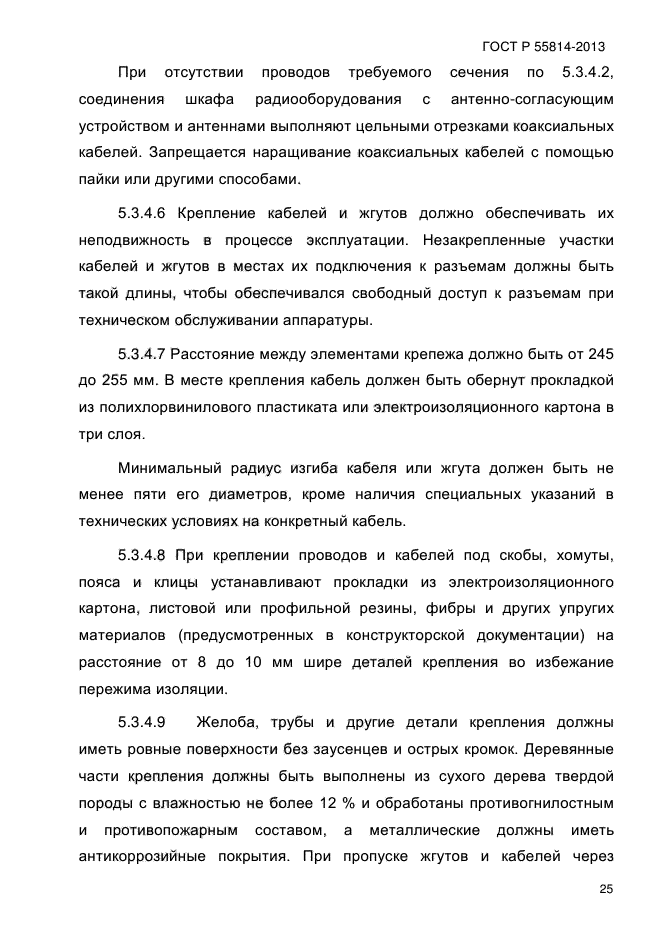 ГОСТ Р 55814-2013

При отсутствии проводов требуемого сечения по 5.3.4.2, соединения шкафа радиооборудования с антенно-согласующим устройством и антеннами выполняют цельными отрезками коаксиальных кабелей. Запрещается наращивание коаксиальных кабелей с помощью пайки или другими способами.

5.3.4.6 Крепление кабелей и жгутов должно обеспечивать их неподвижность в процессе эксплуатации. Незакрепленные участки кабелей и жгутов в местах их подключения к разъемам должны быть такой длины, чтобы обеспечивался свободный доступ к разъемам при техническом обслуживании аппаратуры.

5.3.4.7 Расстояние между элементами крепежа должно быть от 245 до 255 мм. В месте крепления кабель должен быть обернут прокладкой из полихлорвинилового пластиката или электроизоляционного картона в три слоя.

Минимальный радиус изгиба кабеля или жгута должен быть не менее пяти его диаметров, кроме наличия специальных указаний в технических условиях на конкретный кабель.

5.3.4.8 При креплении проводов и кабелей под скобы, хомуты, пояса и клицы устанавливают прокладки из электроизоляционного картона, листовой или профильной резины, фибры и других упругих материалов (предусмотренных в конструкторской документации) на расстояние от 8 до 10 мм шире деталей крепления во избежание пережима изоляции.

5.3.4.9 Желоба, трубы и другие детали крепления должны иметь ровные поверхности без заусенцев и острых кромок. Деревянные части крепления должны быть выполнены из сухого дерева твердой породы с влажностью не более 12 % и обработаны противогнилостным и противопожарным составом, а металлические должны иметь антикоррозийные покрытия. При пропуске жгутов и кабелей через

25